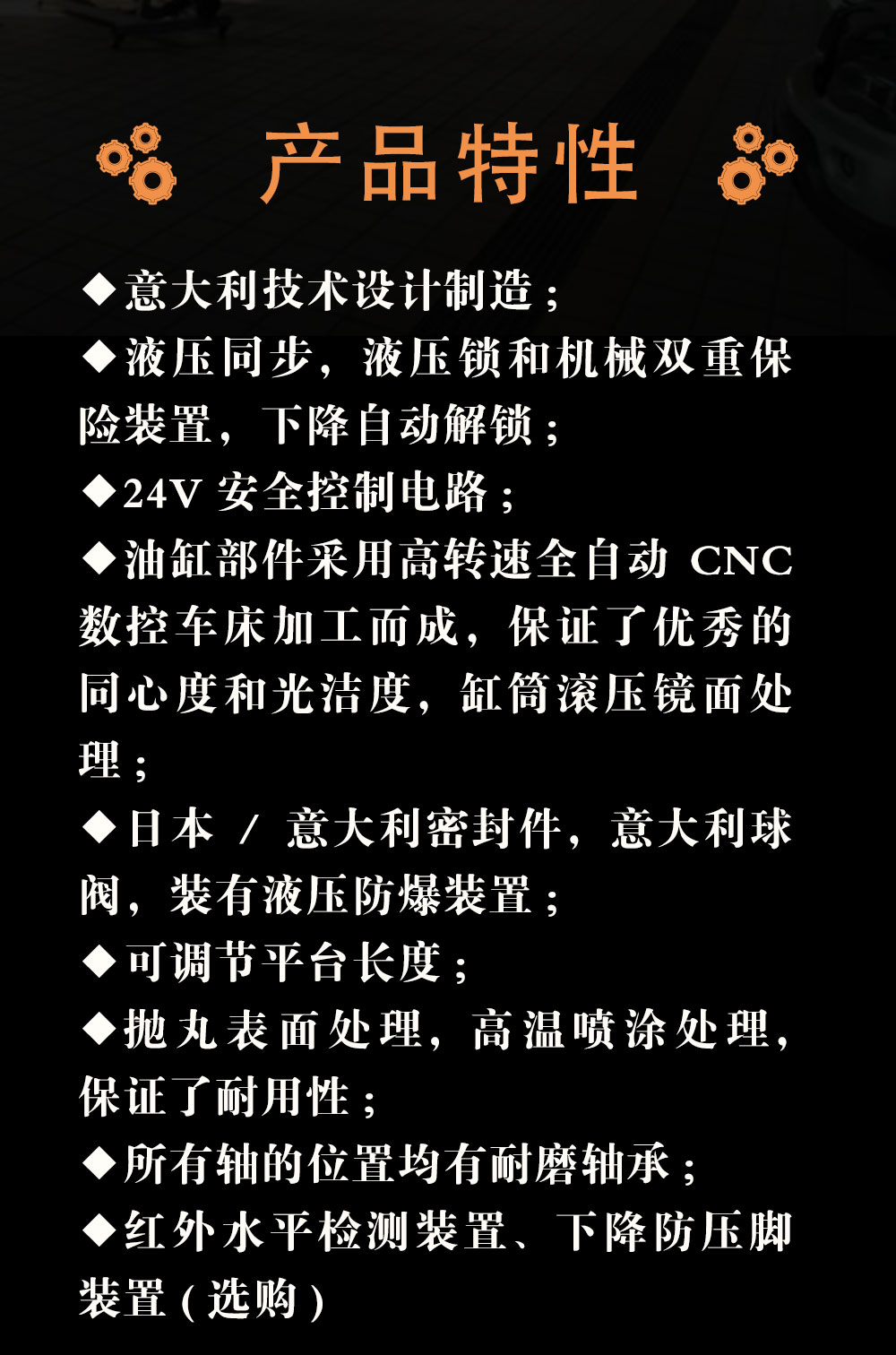 产品特性

◆意大利技术设计制造；

◆液压同步，液压锁和机械双重保险装置，下降自动解锁；

◆24V安全控制电路；

◆油缸部件采用高转速全自动CNC数控车床加工而成，保证了优秀的同心度和光洁度，缸筒滚压镜面处理；

◆日本/意大利密封件，意大利球阀，装有液压防爆装置；

◆可调节平台长度；

◆抛丸表面处理，高温喷涂处理，保证了耐用性；

◆所有轴的位置均有耐磨轴承；

◆红外水平检测装置、下降防压脚装置(选购)